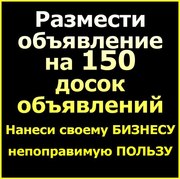 Размести объявление на 150 досок объявлений

Нанеси своему БИЗНЕСУ непоправимую ПОЛЬЗУ